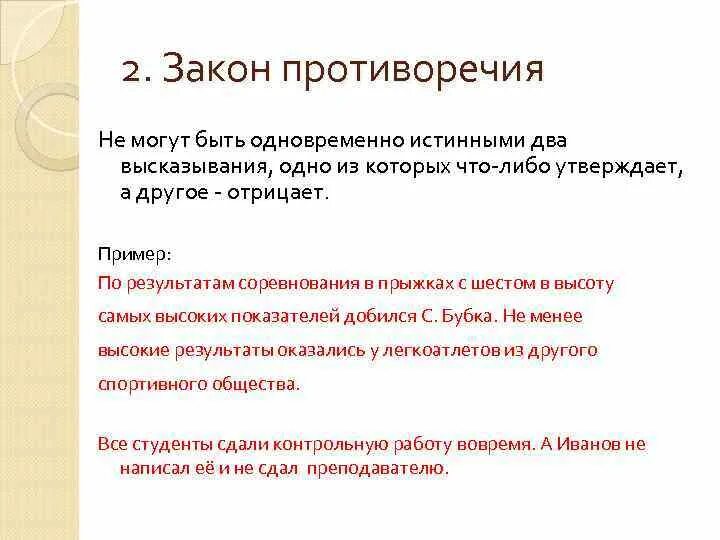 2. Закон противоречия

Не могут быть одновременно истинными два высказывания, одно из которых что-либо утверждает, а другое - отрицает.

Пример:

По результатам соревнования в прыжках с шестом в высоту самых высоких показателей добился С. Бубка. Не менее высокие результаты оказались у легкоатлетов из другого спортивного общества.

Все студенты сдали контрольную работу вовремя. А Иванов не написал её и не сдал преподавателю.